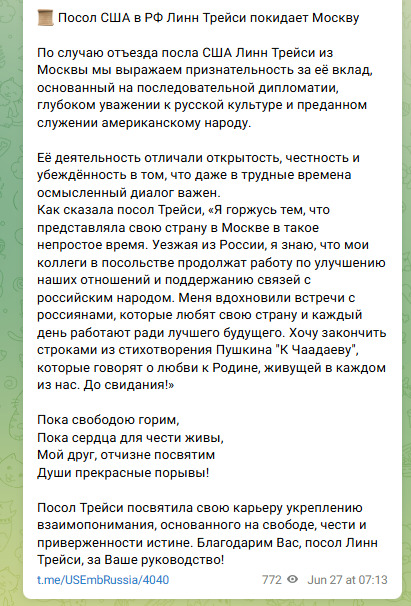 Посол США в РФ Линн Трейси покидает Москву

По случаю отъезда посла США Линн Трейси из Москвы мы выражаем признательность за её вклад, основанный на последовательной дипломатии, глубоком уважении к русской культуре и преданном служении американскому народу.

Её деятельность отличали открытость, честность и убеждённость в том, что даже в трудные времена осмысленный диалог важен.
Как сказала посол Трейси, «Я горжусь тем, что представляла свою страну в Москве в такое непростое время. Уезжая из России, я знаю, что мои коллеги в посольстве продолжат работу по улучшению наших отношений и поддержанию связей с российским народом. Меня вдохновили встречи с россиянами, которые любят свою страну и каждый день работают ради лучшего будущего. Хочу закончить строками из стихотворения Пушкина "К Чаадаеву", которые говорят о любви к Родине, живущей в каждом из нас. До свидания!»

Пока свободою горим,
Пока сердца для чести живы,
Мой друг, отчизне посвятим
Души прекрасные порывы!

Посол Трейси посвятила свою карьеру укреплению взаимопонимания, основанного на свободе, чести и приверженности истине. Благодарим Вас, посол Линн Трейси, за Ваше руководство!

t.me/USEmbRussia/4040 772 Jun 27 at 07:13